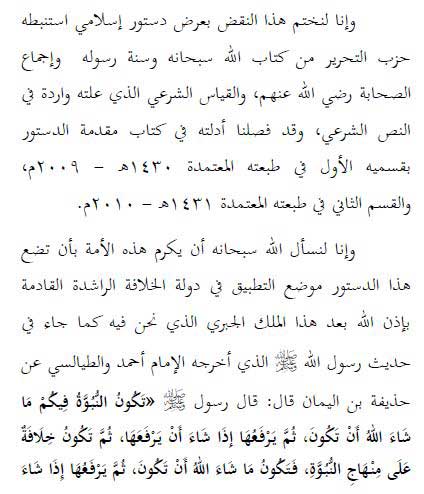 وإنا لنختم هذا النقض بعرض دستور إسلامي استنبطه حزب التحرير من كتاب الله سبحانه وسنة رسوله وإجماع الصحابة رضي الله عنهم، والقياس الشرعي الذي علته واردة في النص الشرعي، وقد فصلنا أدلته في كتاب مقدمة الدستور بقسميه الأول في طبعته المعتمدة ١٤٣٠هـ - ٢٠٠٩م، والقسم الثاني في طبعته المعتمدة ١٤٣١هـ - ٢٠١٠م.

وإنا لنسأل الله سبحانه أن يكرم هذه الأمة بأن تضع هذا الدستور موضع التطبيق في دولة الخلافة الراشدة القادمة بإذن الله بعد هذا الملك الجبري الذي نحن فيه كما جاء في حديث رسول الله ﷺ الذي أخرجه الإمام أحمد والطيالسي عن حذيفة بن اليمان قال: قال رسول ﷺ «تَكُونُ النُّبُوَّةُ فِيكُمْ مَا شَاءَ اللهُ أَنْ تَكُونَ، ثُمَّ يَرْفَعُهَا إِذَا شَاءَ أَنْ يَرْفَعَهَا، ثُمَّ تَكُونُ خِلَافَةٌ عَلَى مِنْهَاجِ النُّبُوَّةِ، فَتَكُونُ مَا شَاءَ اللهُ أَنْ تَكُونَ، ثُمَّ يَرْفَعُهَا إِذَا شَاءَ